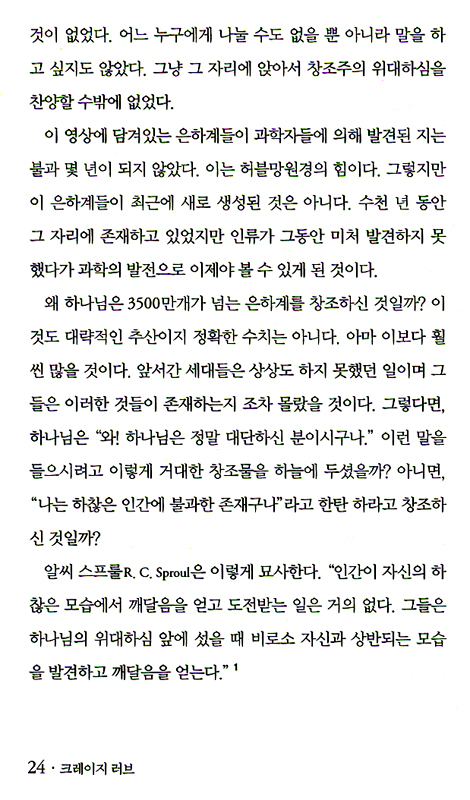 것이 없었다. 어느 누구에게 나눌 수도 없을 뿐 아니라 말을 하고 싶지도 않았다. 그냥 그 자리에 앉아서 창조주의 위대하심을 찬양할 수밖에 없었다.

이 영상에 담겨있는 은하계들이 과학자들에 의해 발견된 지는 불과 몇 년이 되지 않았다. 이는 허블망원경의 힘이다. 그렇지만 이 은하계들이 최근에 새로 생성된 것은 아니다. 수천 년 동안 그 자리에 존재하고 있었지만 인류가 그동안 미처 발견하지 못했다가 과학의 발전으로 이제야 볼 수 있게 된 것이다.

왜 하나님은 3500만개가 넘는 은하계를 창조하신 것일까? 이것도 대략적인 추산이지 정확한 수치는 아니다. 아마 이보다 훨씬 많을 것이다. 앞서간 세대들은 상상도 하지 못했던 일이며 그들은 이러한 것들이 존재하는지 조차 몰랐을 것이다. 그렇다면, 하나님은 "와! 하나님은 정말 대단하신 분이시구나." 이런 말을 들으시려고 이렇게 거대한 창조물을 하늘에 두셨을까? 아니면, "나는 하찮은 인간에 불과한 존재구나"라고 한탄 하라고 창조하신 것일까?

알씨 스프룰R. C. Sproul은 이렇게 묘사한다. "인간이 자신의 하찮은 모습에서 깨달음을 얻고 도전받는 일은 거의 없다. 그들은 하나님의 위대하심 앞에 섰을 때 비로소 자신과 상반되는 모습을 발견하고 깨달음을 얻는다." $^1$

24 · 크레이지 러브